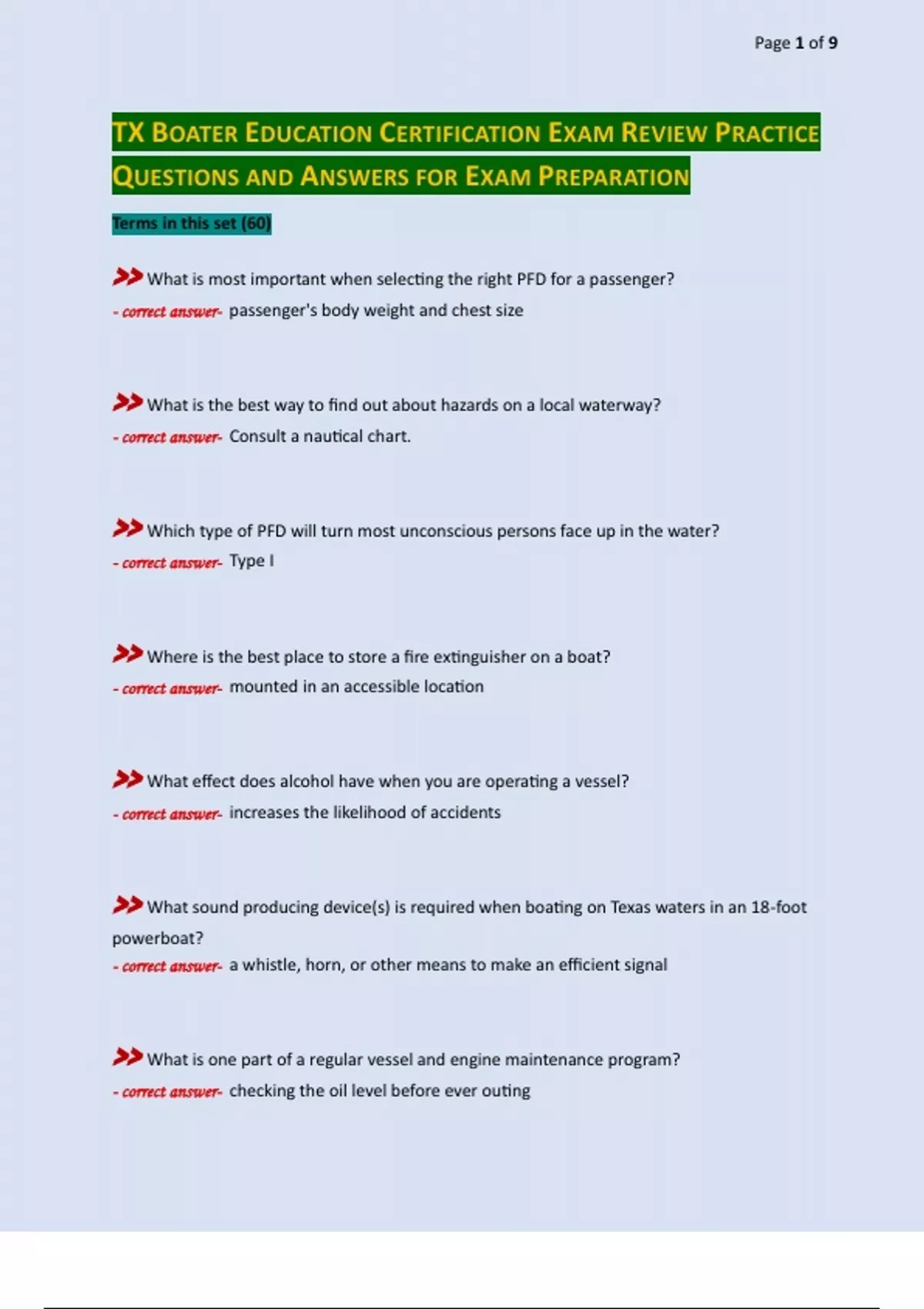 Page 1 of 9

TX BOATER EDUCATION CERTIFICATION EXAM REVIEW PRACTICE QUESTIONS AND ANSWERS FOR EXAM PREPARATION

Terms in this set (60)

>> What is most important when selecting the right PFD for a passenger?
- correct answer- passenger's body weight and chest size

>> What is the best way to find out about hazards on a local waterway?
- correct answer- Consult a nautical chart.

>> Which type of PFD will turn most unconscious persons face up in the water?
- correct answer- Type I

>> Where is the best place to store a fire extinguisher on a boat?
- correct answer- mounted in an accessible location

>> What effect does alcohol have when you are operating a vessel?
- correct answer- increases the likelihood of accidents

>> What sound producing device(s) is required when boating on Texas waters in an 18-foot powerboat?
- correct answer- a whistle, horn, or other means to make an efficient signal

>> What is one part of a regular vessel and engine maintenance program?
- correct answer- checking the oil level before ever outing